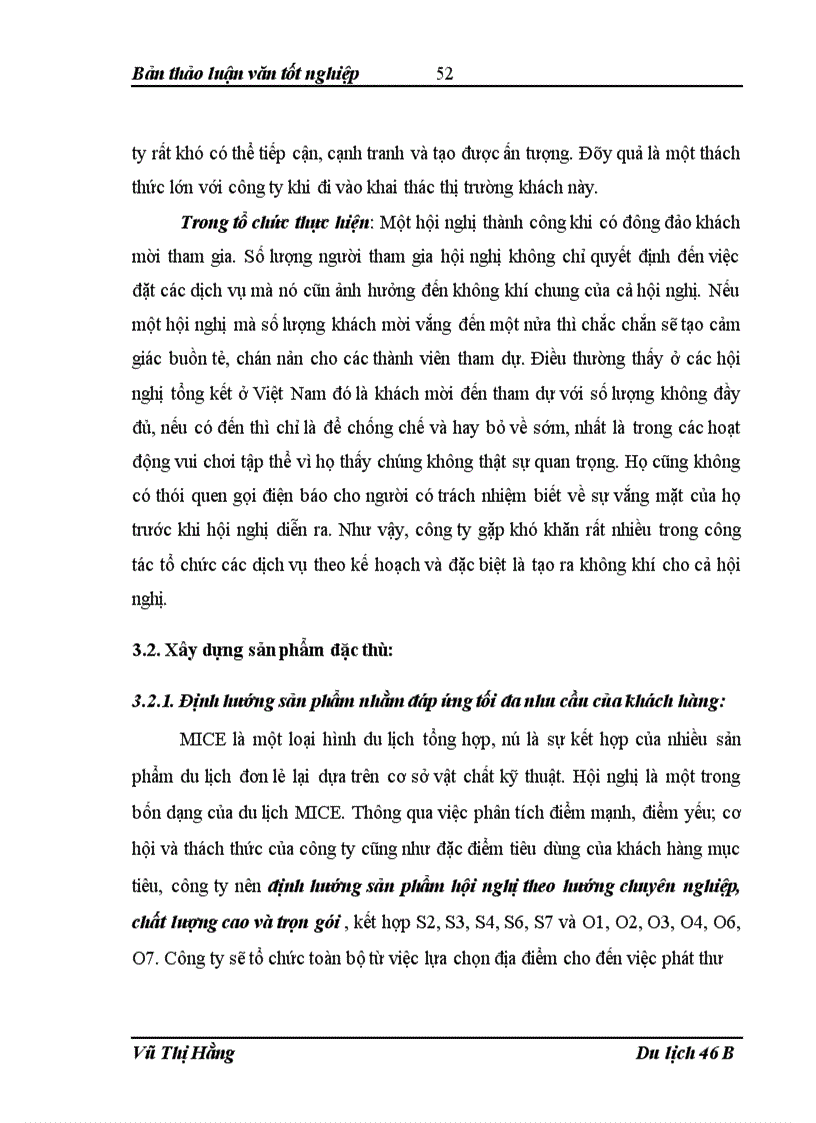 Bản thảo luận văn tốt nghiệp 52

ty rất khó có thể tiếp cận, cạnh tranh và tạo được ấn tượng. Đõy quả là một thách thức lớn với công ty khi đi vào khai thác thị trường khách này.

Trong tổ chức thực hiện: Một hội nghị thành công khi có đông đảo khách mời tham gia. Số lượng người tham gia hội nghị không chỉ quyết định đến việc đặt các dịch vụ mà nó cũn ảnh hưởng đến không khí chung của cả hội nghị. Nếu một hội nghị mà số lượng khách mời vắng đến một nửa thì chắc chắn sẽ tạo cảm giác buồn tẻ, chán nản cho các thành viên tham dự. Điều thường thấy ở các hội nghị tổng kết ở Việt Nam đó là khách mời đến tham dự với số lượng không đầy đủ, nếu có đến thì chỉ là để chống chế và hay bỏ về sớm, nhất là trong các hoạt động vui chơi tập thể vì họ thấy chúng không thật sự quan trọng. Họ cũng không có thói quen gọi điện báo cho người có trách nhiệm biết về sự vắng mặt của họ trước khi hội nghị diễn ra. Như vậy, công ty gặp khó khăn rất nhiều trong công tác tổ chức các dịch vụ theo kế hoạch và đặc biệt là tạo ra không khí cho cả hội nghị.

3.2. Xây dựng sản phẩm đặc thù:

3.2.1. Định hướng sản phẩm nhằm đáp ứng tối đa nhu cầu của khách hàng:

MICE là một loại hình du lịch tổng hợp, nú là sự kết hợp của nhiều sản phẩm du lịch đơn lẻ lại dựa trên cơ sở vật chất kỹ thuật. Hội nghị là một trong bốn dạng của du lịch MICE. Thông qua việc phân tích điểm mạnh, điểm yếu; cơ hội và thách thức của công ty cũng như đặc điểm tiêu dùng của khách hàng mục tiêu, công ty nên định hướng sản phẩm hội nghị theo hướng chuyên nghiệp, chất lượng cao và trọn gói , kết hợp S2, S3, S4, S6, S7 và O1, O2, O3, O4, O6, O7. Công ty sẽ tổ chức toàn bộ từ việc lựa chọn địa điểm cho đến việc phát thư

Vũ Thị Hằng Du lịch 46 B